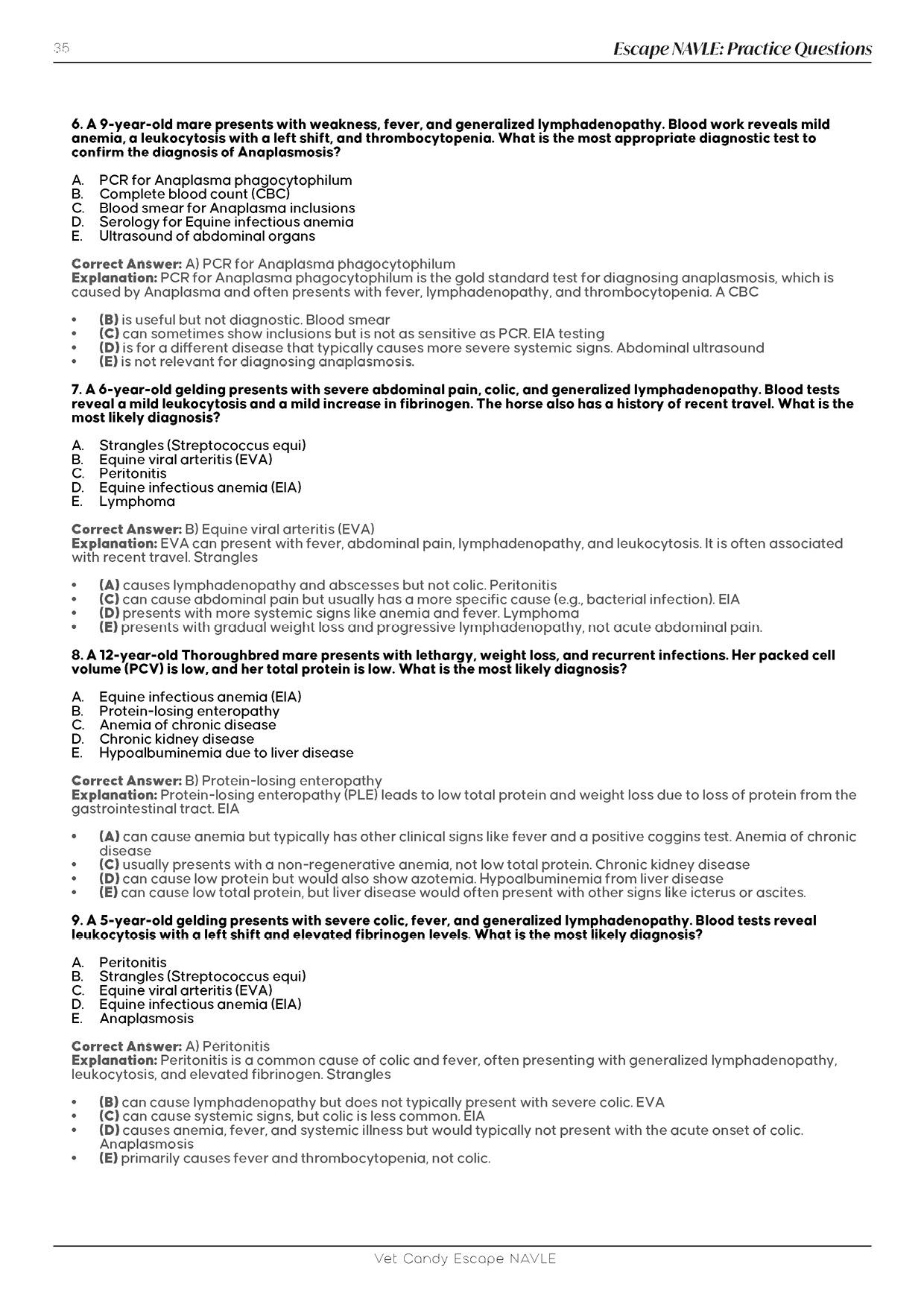 35

Escape NAVLE: Practice Questions

6. A 9-year-old mare presents with weakness, fever, and generalized lymphadenopathy. Blood work reveals mild anemia, a leukocytosis with a left shift, and thrombocytopenia. What is the most appropriate diagnostic test to confirm the diagnosis of Anaplasmosis?

A. PCR for Anaplasma phagocytophilum
B. Complete blood count (CBC)
C. Blood smear for Anaplasma inclusions
D. Serology for Equine infectious anemia
E. Ultrasound of abdominal organs

Correct Answer: A) PCR for Anaplasma phagocytophilum
Explanation: PCR for Anaplasma phagocytophilum is the gold standard test for diagnosing anaplasmosis, which is caused by Anaplasma and often presents with fever, lymphadenopathy, and thrombocytopenia. A CBC

• (B) is useful but not diagnostic. Blood smear
• (C) can sometimes show inclusions but is not as sensitive as PCR. EIA testing
• (D) is for a different disease that typically causes more severe systemic signs. Abdominal ultrasound
• (E) is not relevant for diagnosing anaplasmosis.

7. A 6-year-old gelding presents with severe abdominal pain, colic, and generalized lymphadenopathy. Blood tests reveal a mild leukocytosis and a mild increase in fibrinogen. The horse also has a history of recent travel. What is the most likely diagnosis?

A. Strangles (Streptococcus equi)
B. Equine viral arteritis (EVA)
C. Peritonitis
D. Equine infectious anemia (EIA)
E. Lymphoma

Correct Answer: B) Equine viral arteritis (EVA)
Explanation: EVA can present with fever, abdominal pain, lymphadenopathy, and leukocytosis. It is often associated with recent travel. Strangles

• (A) causes lymphadenopathy and abscesses but not colic. Peritonitis
• (C) can cause abdominal pain but usually has a more specific cause (e.g., bacterial infection). EIA
• (D) presents with more systemic signs like anemia and fever. Lymphoma
• (E) presents with gradual weight loss and progressive lymphadenopathy, not acute abdominal pain.

8. A 12-year-old Thoroughbred mare presents with lethargy, weight loss, and recurrent infections. Her packed cell volume (PCV) is low, and her total protein is low. What is the most likely diagnosis?

A. Equine infectious anemia (EIA)
B. Protein-losing enteropathy
C. Anemia of chronic disease
D. Chronic kidney disease
E. Hypoalbuminemia due to liver disease

Correct Answer: B) Protein-losing enteropathy
Explanation: Protein-losing enteropathy (PLE) leads to low total protein and weight loss due to loss of protein from the gastrointestinal tract. EIA

• (A) can cause anemia but typically has other clinical signs like fever and a positive coggins test. Anemia of chronic disease
• (C) usually presents with a non-regenerative anemia, not low total protein. Chronic kidney disease
• (D) can cause low protein but would also show azotemia. Hypoalbuminemia from liver disease
• (E) can cause low total protein, but liver disease would often present with other signs like icterus or ascites.

9. A 5-year-old gelding presents with severe colic, fever, and generalized lymphadenopathy. Blood tests reveal leukocytosis with a left shift and elevated fibrinogen levels. What is the most likely diagnosis?

A. Peritonitis
B. Strangles (Streptococcus equi)
C. Equine viral arteritis (EVA)
D. Equine infectious anemia (EIA)
E. Anaplasmosis

Correct Answer: A) Peritonitis
Explanation: Peritonitis is a common cause of colic and fever, often presenting with generalized lymphadenopathy, leukocytosis, and elevated fibrinogen. Strangles

• (B) can cause lymphadenopathy but does not typically present with severe colic. EVA
• (C) can cause systemic signs, but colic is less common. EIA
• (D) causes anemia, fever, and systemic illness but would typically not present with the acute onset of colic. Anaplasmosis
• (E) primarily causes fever and thrombocytopenia, not colic.

Vet Candy Escape NAVLE